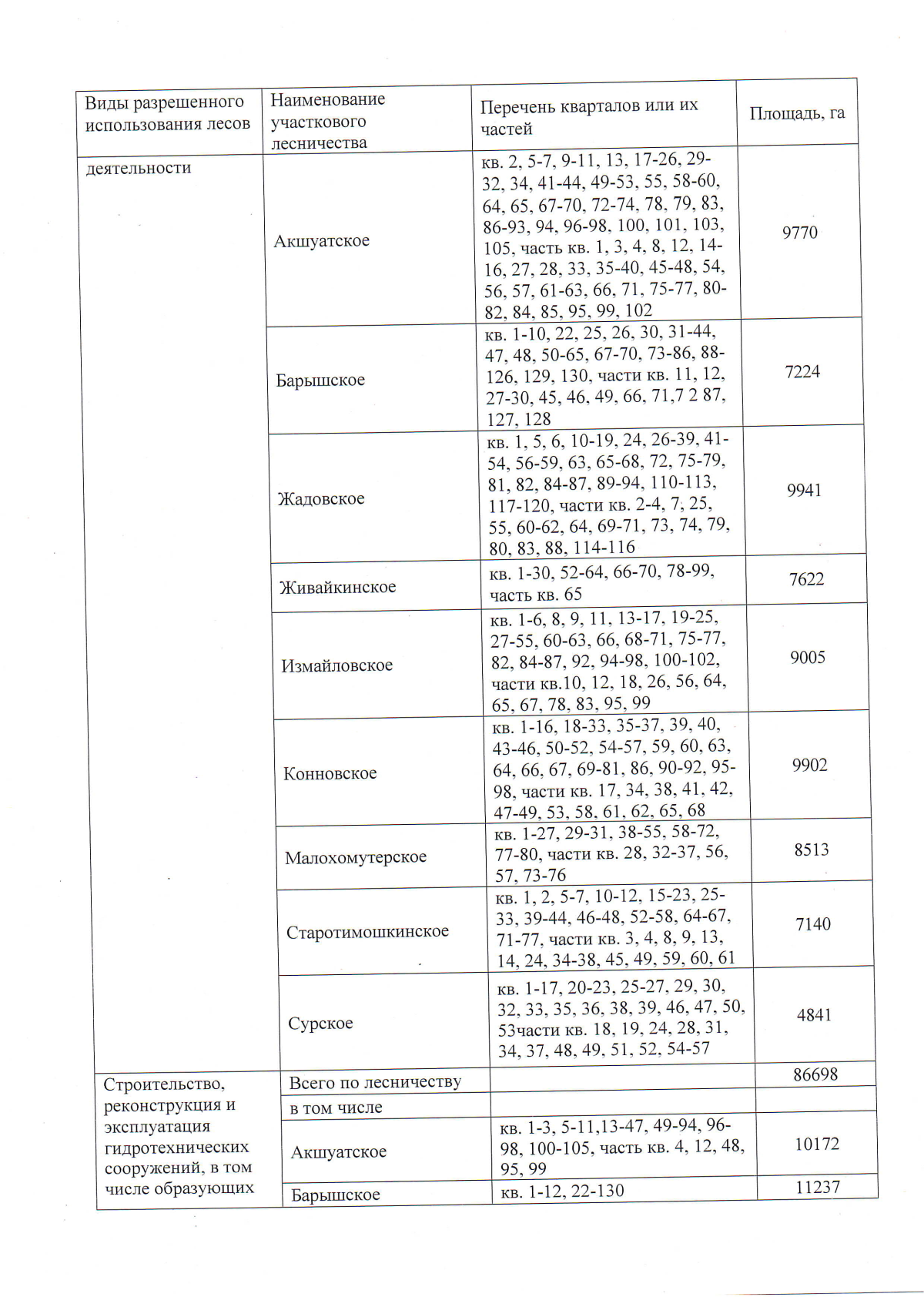 | Виды разрешенного использования лесов | Наименование участкового лесничества | Перечень кварталов или их частей | Площадь, га |
|---|---|---|---|
| деятельности | Акшуатское | кв. 2, 5-7, 9-11, 13, 17-26, 29-32, 34, 41-44, 49-53, 55, 58-60, 64, 65, 67-70, 72-74, 78, 79, 83, 86-93, 94, 96-98, 100, 101, 103, 105, часть кв. 1, 3, 4, 8, 12, 14-16, 27, 28, 33, 35-40, 45-48, 54, 56, 57, 61-63, 66, 71, 75-77, 80-82, 84, 85, 95, 99, 102 | 9770 |
|  | Барышское | кв. 1-10, 22, 25, 26, 30, 31-44, 47, 48, 50-65, 67-70, 73-86, 88-126, 129, 130, части кв. 11, 12, 27-30, 45, 46, 49, 66, 71,7 2 87, 127, 128 | 7224 |
|  | Жадовское | кв. 1, 5, 6, 10-19, 24, 26-39, 41-54, 56-59, 63, 65-68, 72, 75-79, 81, 82, 84-87, 89-94, 110-113, 117-120, части кв. 2-4, 7, 25, 55, 60-62, 64, 69-71, 73, 74, 79, 80, 83, 88, 114-116 | 9941 |
|  | Живайкинское | кв. 1-30, 52-64, 66-70, 78-99, часть кв. 65 | 7622 |
|  | Измайловское | кв. 1-6, 8, 9, 11, 13-17, 19-25, 27-55, 60-63, 66, 68-71, 75-77, 82, 84-87, 92, 94-98, 100-102, части кв.10, 12, 18, 26, 56, 64, 65, 67, 78, 83, 95, 99 | 9005 |
|  | Конновское | кв. 1-16, 18-33, 35-37, 39, 40, 43-46, 50-52, 54-57, 59, 60, 63, 64, 66, 67, 69-81, 86, 90-92, 95-98, части кв. 17, 34, 38, 41, 42, 47-49, 53, 58, 61, 62, 65, 68 | 9902 |
|  | Малохомутерское | кв. 1-27, 29-31, 38-55, 58-72, 77-80, части кв. 28, 32-37, 56, 57, 73-76 | 8513 |
|  | Старотимошкинское | кв. 1, 2, 5-7, 10-12, 15-23, 25-33, 39-44, 46-48, 52-58, 64-67, 71-77, части кв. 3, 4, 8, 9, 13, 14, 24, 34-38, 45, 49, 59, 60, 61 | 7140 |
|  | Сурское | кв. 1-17, 20-23, 25-27, 29, 30, 32, 33, 35, 36, 38, 39, 46, 47, 50, 53части кв. 18, 19, 24, 28, 31, 34, 37, 48, 49, 51, 52, 54-57 | 4841 |
| Строительство, реконструкция и эксплуатация гидротехнических сооружений, в том числе образующих | Всего по лесничеству |  | 86698 |
|  | в том числе |  |  |
|  | Акшуатское | кв. 1-3, 5-11,13-47, 49-94, 96-98, 100-105, часть кв. 4, 12, 48, 95, 99 | 10172 |
|  | Барышское | кв. 1-12, 22-130 | 11237 |